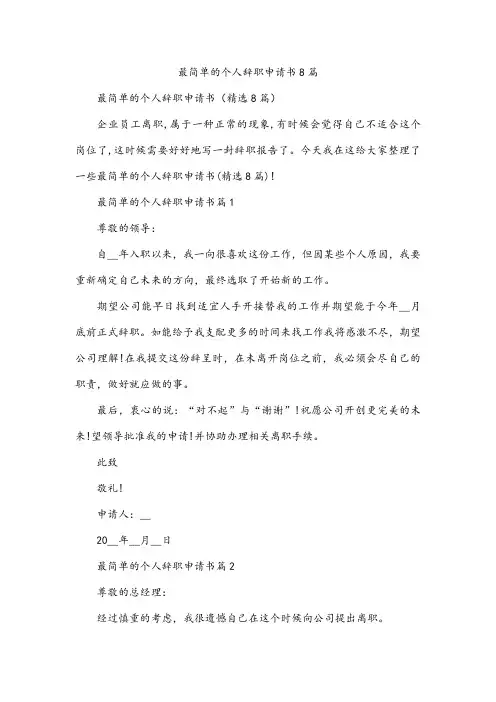 最简单的个人辞职申请书8篇

最简单的个人辞职申请书（精选8篇）

企业员工离职，属于一种正常的现象，有时候会觉得自己不适合这个岗位了，这时候需要好好地写一封辞职报告了。今天我在这给大家整理了一些最简单的个人辞职申请书(精选8篇)！

最简单的个人辞职申请书篇1

尊敬的领导：

自__年入职以来，我一向很喜欢这份工作，但因某些个人原因，我要重新确定自己未来的方向，最终选取了开始新的工作。

期望公司能早日找到适宜人手开接替我的工作并期望能于今年__月底前正式辞职。如能给予我支配更多的时间来找工作我将感激不尽，期望公司理解！在我提交这份辞呈时，在未离开岗位之前，我必须会尽自己的职责，做好就应做的事。

最后，衷心的说：“对不起”与“谢谢”！祝愿公司开创更完美的未来！望领导批准我的申请！并协助办理相关离职手续。

此致

敬礼！

申请人：__

20__年__月__日

最简单的个人辞职申请书篇2

尊敬的总经理：

经过慎重的考虑，我很遗憾自己在这个时候向公司提出离职。